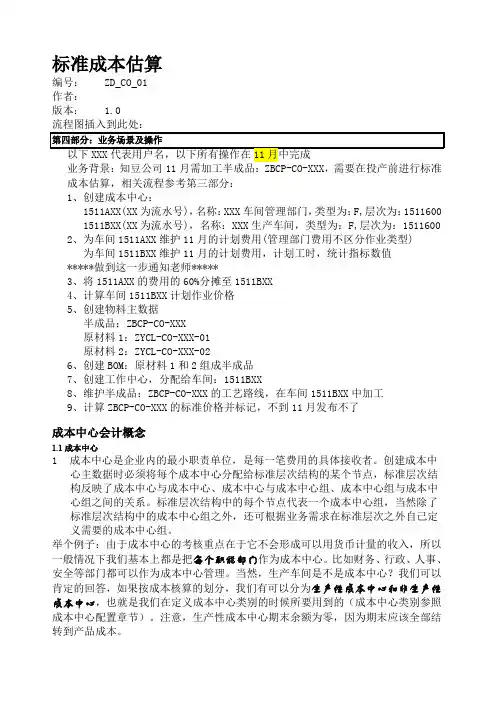 标准成本估算

编号：　ZD_CO_01
作者：
版本：　1.0
流程图插入到此处：

第四部分：业务场景及操作

以下 XXX 代表用户名，以下所有操作在 11 月中完成

业务背景：知豆公司 11 月需加工半成品：ZBCP-CO-XXX，需要在投产前进行标准成本估算，相关流程参考第三部分：

1、创建成本中心：
1511AXX(XX 为流水号)，名称：XXX 车间管理部门，类型为：F，层次为：1511600
1511BXX(XX 为流水号)，名称：XXX 生产车间，类型为：F，层次为：1511600

2、为车间 1511AXX 维护 11 月的计划费用(管理部门费用不区分作业类型)
为车间 1511BXX 维护 11 月的计划费用，计划工时，统计指标数值

*****做到这一步通知老师*****

3、将 1511AXX 的费用的 60%分摊至 1511BXX
4、计算车间 1511BXX 计划作业价格
5、创建物料主数据
半成品：ZBCP-CO-XXX
原材料 1：ZYCL-CO-XXX-01
原材料 2：ZYCL-CO-XXX-02
6、创建 BOM：原材料 1 和 2 组成半成品
7、创建工作中心，分配给车间：1511BXX
8、维护半成品：ZBCP-CO-XXX 的工艺路线，在车间 1511BXX 中加工
9、计算 ZBCP-CO-XXX 的标准价格并标记，不到 11 月发布不了

成本中心会计概念

1.1 成本中心

1　成本中心是企业内的最小职责单位，是每一笔费用的具体接收者。创建成本中心主数据时必须将每个成本中心分配给标准层次结构的某个节点，标准层次结构反映了成本中心与成本中心、成本中心与成本中心组、成本中心组与成本中心组之间的关系。标准层次结构中的每个节点代表一个成本中心组，当然除了标准层次结构中的成本中心组之外，还可根据业务需求在标准层次之外自己定义需要的成本中心组。

举个例子：由于成本中心的考核重点在于它不会形成可以用货币计量的收入，所以一般情况下我们基本上都是把每个职能部门作为成本中心。比如财务、行政、人事、安全等部门都可以作为成本中心管理。当然，生产车间是不是成本中心？我们可以肯定的回答，如果按成本核算的划分，我们有可以分为生产性成本中心和非生产性成本中心，也就是我们在定义成本中心类别的时候所要用到的（成本中心类别参照成本中心配置章节）。注意，生产性成本中心期末余额为零，因为期末应该全部结转到产品成本。